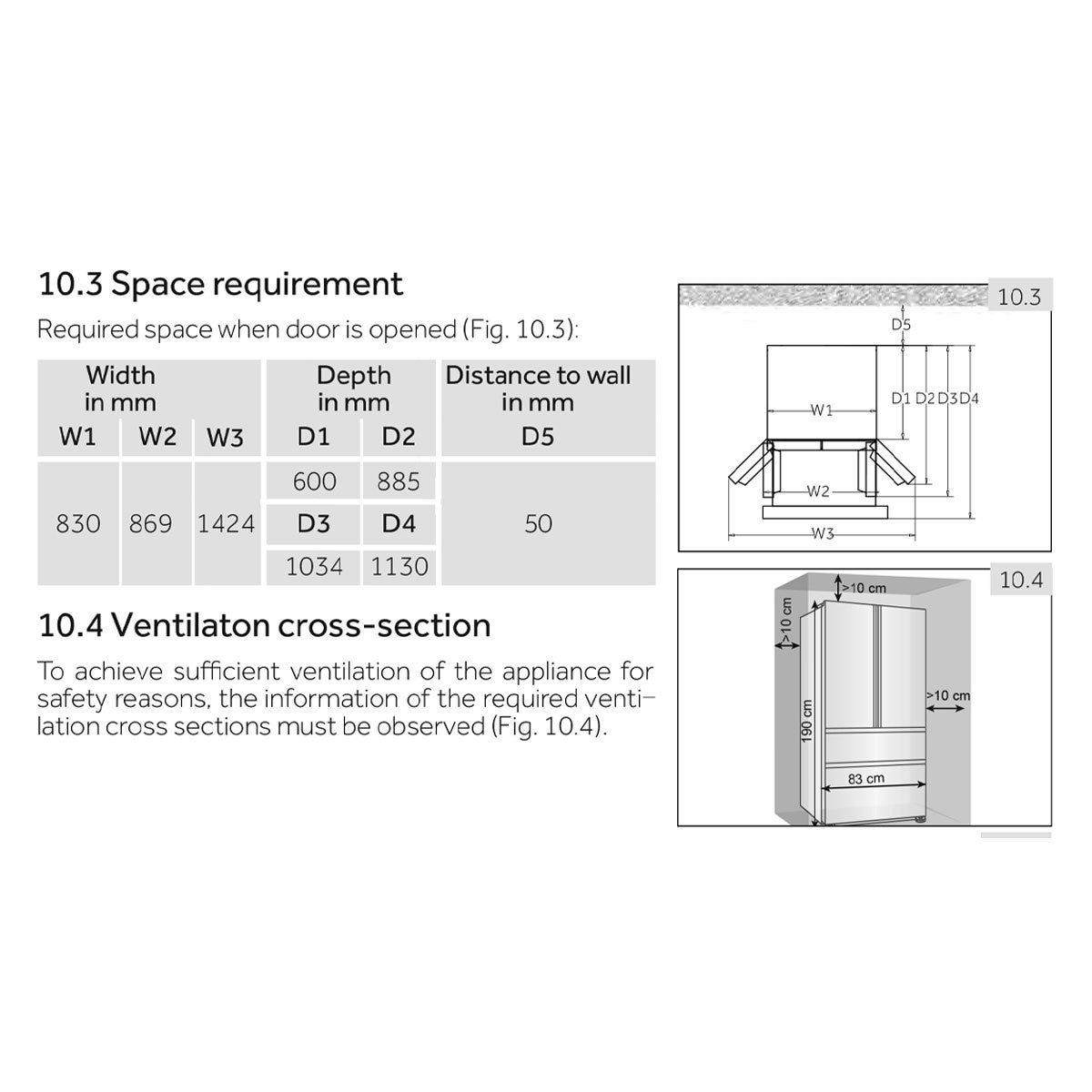 10.3 Space requirement

Required space when door is opened (Fig. 10.3):

| Width in mm | | | Depth in mm | | Distance to wall in mm |
|---|---|---|---|---|---|
| W1 | W2 | W3 | D1 | D2 | D5 |
| 830 | 869 | 1424 | 600 | 885 | 50 |
| | | | D3 | D4 | |
| | | | 1034 | 1130 | |

10.4 Ventilaton cross-section

To achieve sufficient ventilation of the appliance for safety reasons, the information of the required ventilation cross sections must be observed (Fig. 10.4).

10.3

D5

W1

D1 D2 D3 D4

W2

W3

10.4

>10 cm

>10 cm

>10 cm

190 cm

83 cm